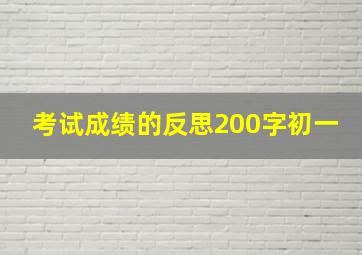 考试成绩的反思200字初一